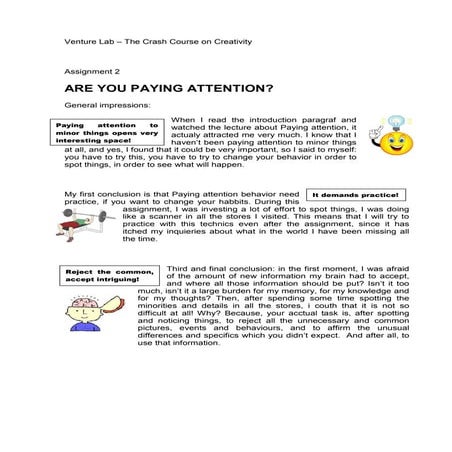 Venture Lab – The Crash Course on Creativity

Assignment 2

ARE YOU PAYING ATTENTION?

General impressions:

Paying attention to minor things opens very interesting space!

When I read the introduction paragraf and watched the lecture about Paying attention, it actualy attracted me very much. I know that I haven't been paying attention to minor things at all, and yes, I found that it could be very important, so I said to myself: you have to try this, you have to try to change your behavior in order to spot things, in order to see what will happen.

It demands practice!

My first conclusion is that Paying attention behavior need practice, if you want to change your habbits. During this assignment, I was investing a lot of effort to spot things, I was doing like a scanner in all the stores I visited. This means that I will try to practice with this technics even after the assignment, since it has itched my inquieries about what in the world I have been missing all the time.

Reject the common, accept intriguing!

Third and final conclusion: in the first moment, I was afraid of the amount of new information my brain had to accept, and where all those information should be put? Isn't it too much, isn't it a large burden for my memory, for my knowledge and for my thoughts? Then, after spending some time spotting the minorities and details in all the stores, i couth that it is not so difficult at all! Why? Because, your acctual task is, after spotting and noticing things, to reject all the unnecessary and common pictures, events and behaviours, and to affirm the unusual differences and specifics which you didn't expect. And after all, to use that information.